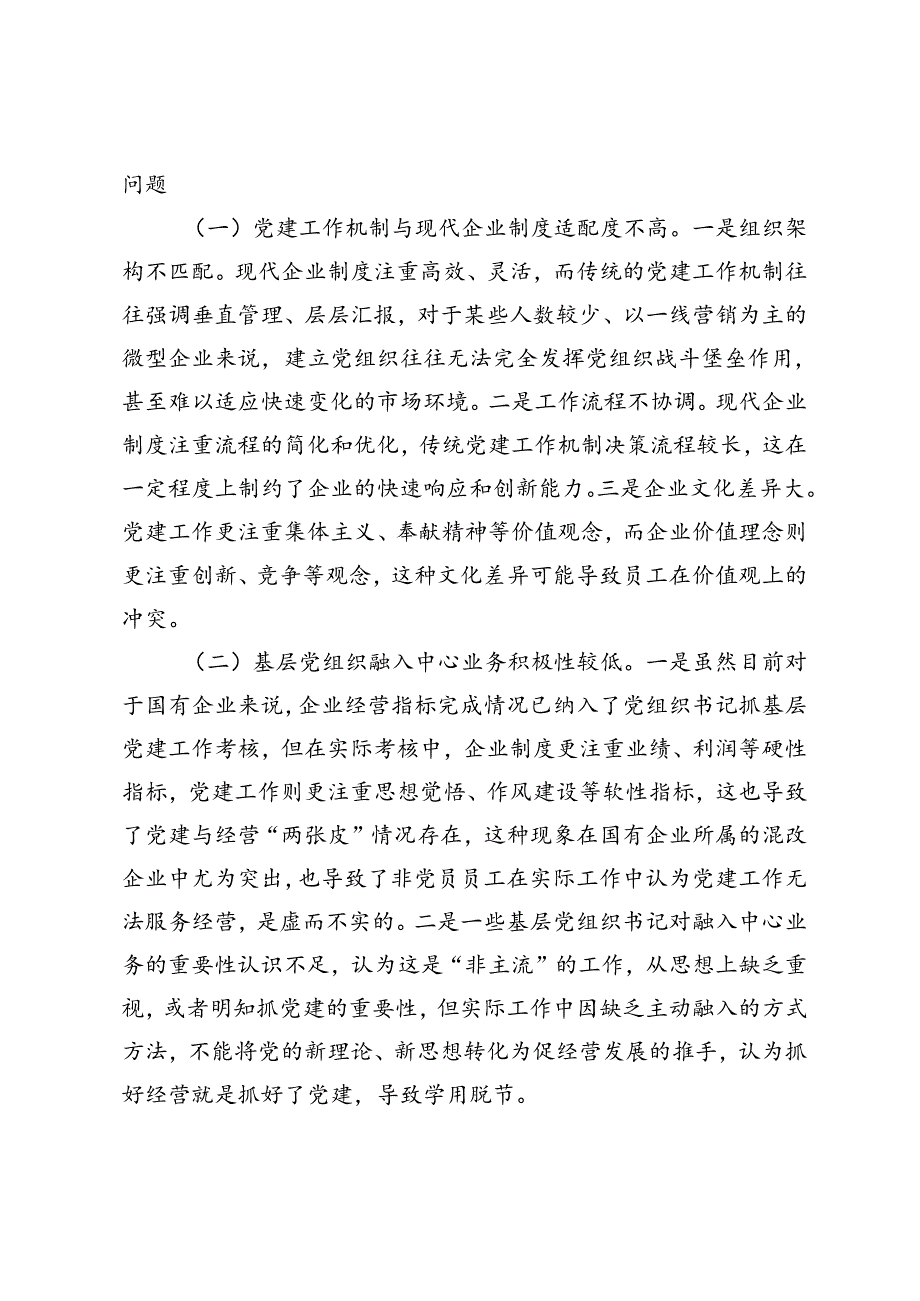 问题

（一）党建工作机制与现代企业制度适配度不高。一是组织架构不匹配。现代企业制度注重高效、灵活，而传统的党建工作机制往往强调垂直管理、层层汇报，对于某些人数较少、以一线营销为主的微型企业来说，建立党组织往往无法完全发挥党组织战斗堡垒作用，甚至难以适应快速变化的市场环境。二是工作流程不协调。现代企业制度注重流程的简化和优化，传统党建工作机制决策流程较长，这在一定程度上制约了企业的快速响应和创新能力。三是企业文化差异大。党建工作更注重集体主义、奉献精神等价值观念，而企业价值理念则更注重创新、竞争等观念，这种文化差异可能导致员工在价值观上的冲突。

（二）基层党组织融入中心业务积极性较低。一是虽然目前对于国有企业来说，企业经营指标完成情况已纳入了党组织书记抓基层党建工作考核，但在实际考核中，企业制度更注重业绩、利润等硬性指标，党建工作则更注重思想觉悟、作风建设等软性指标，这也导致了党建与经营“两张皮”情况存在，这种现象在国有企业所属的混改企业中尤为突出，也导致了非党员员工在实际工作中认为党建工作无法服务经营，是虚而不实的。二是一些基层党组织书记对融入中心业务的重要性认识不足，认为这是“非主流”的工作，从思想上缺乏重视，或者明知抓党建的重要性，但实际工作中因缺乏主动融入的方式方法，不能将党的新理论、新思想转化为促经营发展的推手，认为抓好经营就是抓好了党建，导致学用脱节。